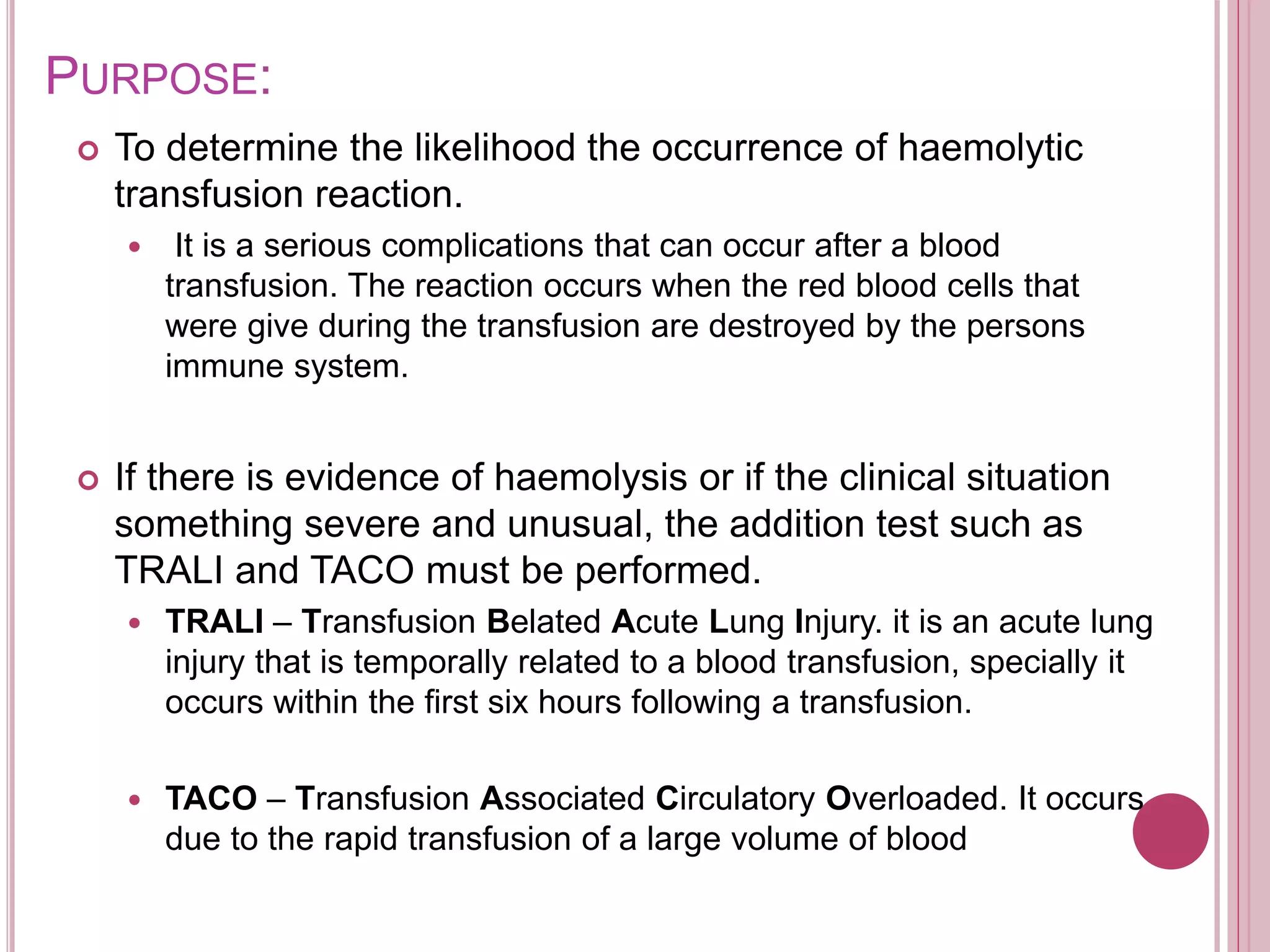 PURPOSE:

To determine the likelihood the occurrence of haemolytic transfusion reaction.

It is a serious complications that can occur after a blood transfusion. The reaction occurs when the red blood cells that were give during the transfusion are destroyed by the persons immune system.

If there is evidence of haemolysis or if the clinical situation something severe and unusual, the addition test such as TRALI and TACO must be performed.

TRALI – Transfusion Belated Acute Lung Injury. it is an acute lung injury that is temporally related to a blood transfusion, specially it occurs within the first six hours following a transfusion.

TACO – Transfusion Associated Circulatory Overloaded. It occurs due to the rapid transfusion of a large volume of blood